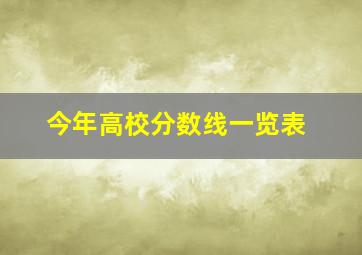 今年高校分数线一览表